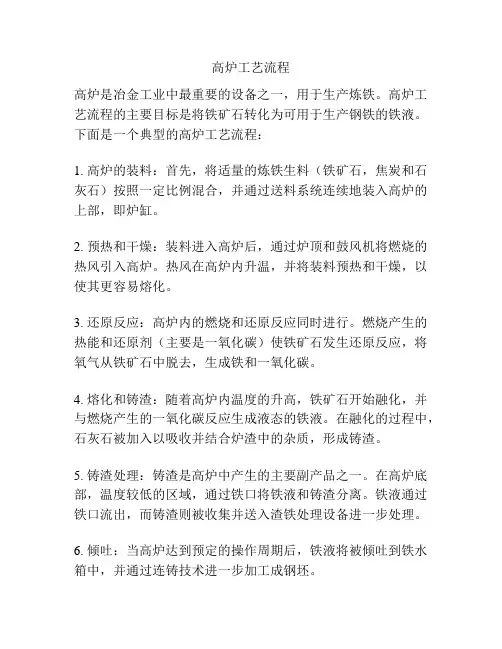 高炉工艺流程

高炉是冶金工业中最重要的设备之一，用于生产炼铁。高炉工艺流程的主要目标是将铁矿石转化为可用于生产钢铁的铁液。下面是一个典型的高炉工艺流程：

1. 高炉的装料：首先，将适量的炼铁生料（铁矿石，焦炭和石灰石）按照一定比例混合，并通过送料系统连续地装入高炉的上部，即炉缸。

2. 预热和干燥：装料进入高炉后，通过炉顶和鼓风机将燃烧的热风引入高炉。热风在高炉内升温，并将装料预热和干燥，以使其更容易熔化。

3. 还原反应：高炉内的燃烧和还原反应同时进行。燃烧产生的热能和还原剂（主要是一氧化碳）使铁矿石发生还原反应，将氧气从铁矿石中脱去，生成铁和一氧化碳。

4. 熔化和铸渣：随着高炉内温度的升高，铁矿石开始融化，并与燃烧产生的一氧化碳反应生成液态的铁液。在融化的过程中，石灰石被加入以吸收并结合炉渣中的杂质，形成铸渣。

5. 铸渣处理：铸渣是高炉中产生的主要副产品之一。在高炉底部，温度较低的区域，通过铁口将铁液和铸渣分离。铁液通过铁口流出，而铸渣则被收集并送入渣铁处理设备进一步处理。

6. 倾吐：当高炉达到预定的操作周期后，铁液将被倾吐到铁水箱中，并通过连铸技术进一步加工成钢坯。